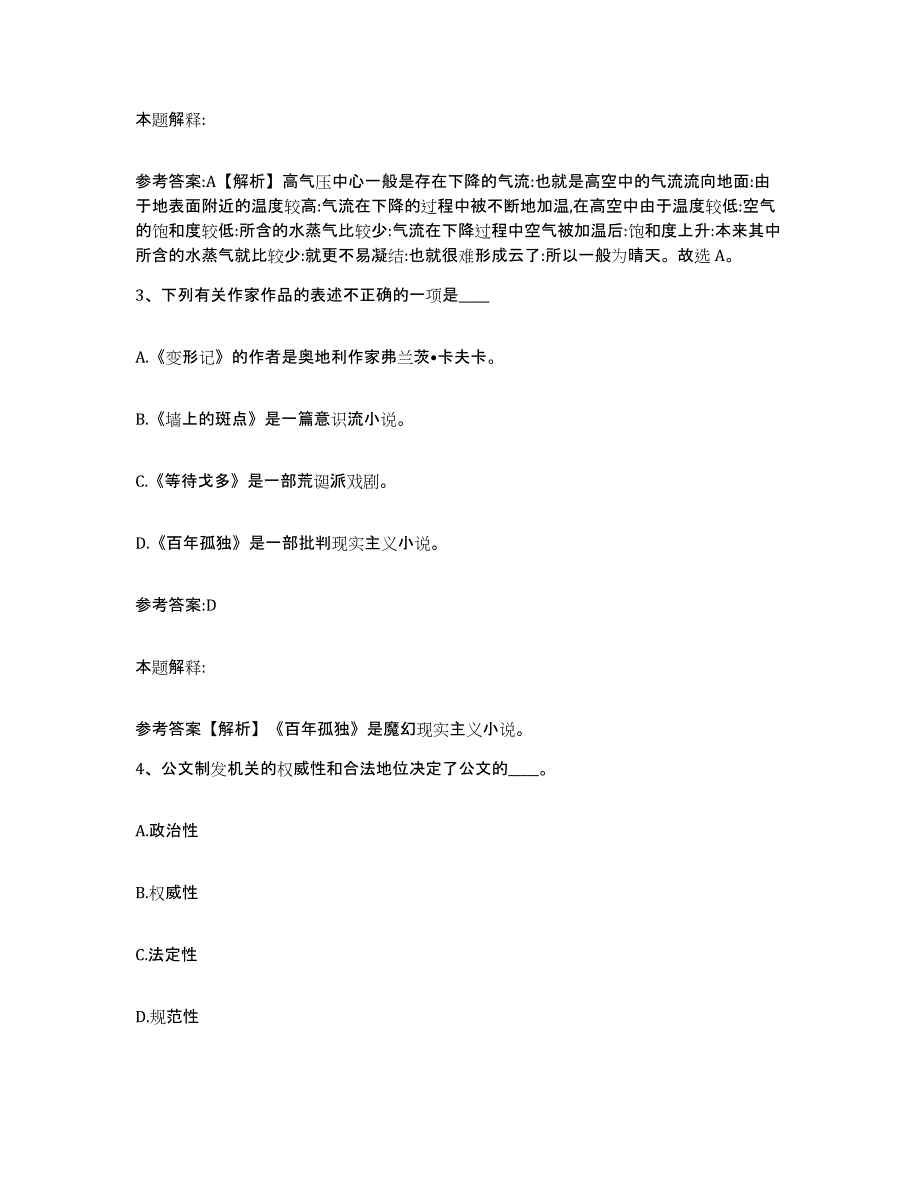 本题解释:

参考答案:A【解析】高气压中心一般是存在下降的气流:也就是高空中的气流流向地面:由于地表面附近的温度较高:气流在下降的过程中被不断地加温,在高空中由于温度较低:空气的饱和度较低:所含的水蒸气比较少:气流在下降过程中空气被加温后:饱和度上升:本来其中所含的水蒸气就比较少:就更不易凝结:也就很难形成云了:所以一般为晴天。故选 A。

3、下列有关作家作品的表述不正确的一项是____

A.《变形记》的作者是奥地利作家弗兰茨•卡夫卡。

B.《墙上的斑点》是一篇意识流小说。

C.《等待戈多》是一部荒诞派戏剧。

D.《百年孤独》是一部批判现实主义小说。

参考答案:D

本题解释:

参考答案【解析】《百年孤独》是魔幻现实主义小说。

4、公文制发机关的权威性和合法地位决定了公文的____。

A.政治性

B.权威性

C.法定性

D.规范性